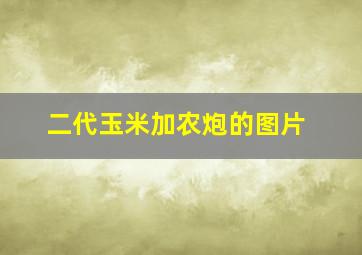 二代玉米加农炮的图片